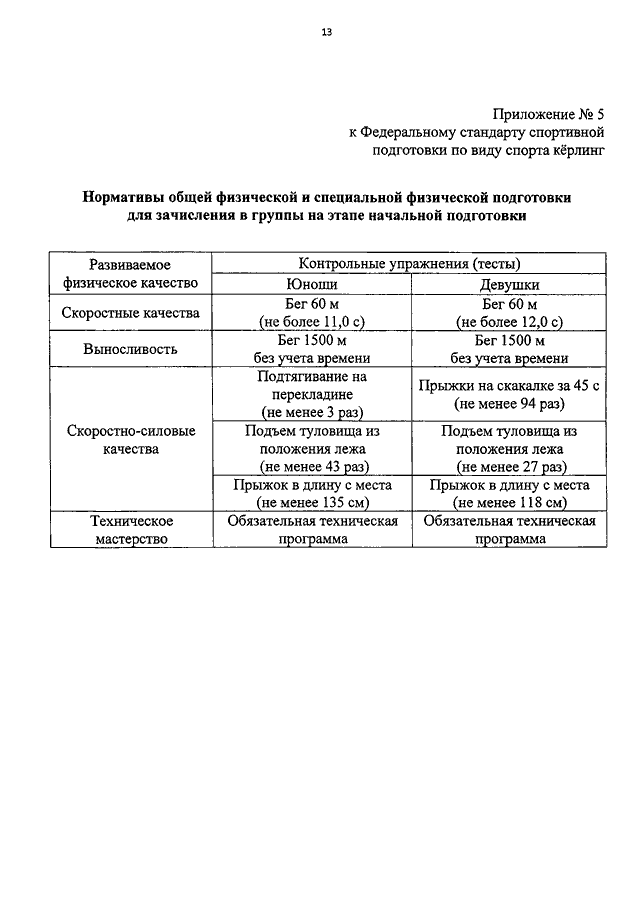 13

Приложение № 5
к Федеральному стандарту спортивной подготовки по виду спорта кёрлинг

Нормативы общей физической и специальной физической подготовки для зачисления в группы на этапе начальной подготовки

| Развиваемое физическое качество | Контрольные упражнения (тесты) | |
|---|---|---|
| | Юноши | Девушки |
| Скоростные качества | Бег 60 м (не более 11,0 с) | Бег 60 м (не более 12,0 с) |
| Выносливость | Бег 1500 м без учета времени | Бег 1500 м без учета времени |
| Скоростно-силовые качества | Подтягивание на перекладине (не менее 3 раз) | Прыжки на скакалке за 45 с (не менее 94 раз) |
| | Подъем туловища из положения лежа (не менее 43 раз) | Подъем туловища из положения лежа (не менее 27 раз) |
| | Прыжок в длину с места (не менее 135 см) | Прыжок в длину с места (не менее 118 см) |
| Техническое мастерство | Обязательная техническая программа | Обязательная техническая программа |